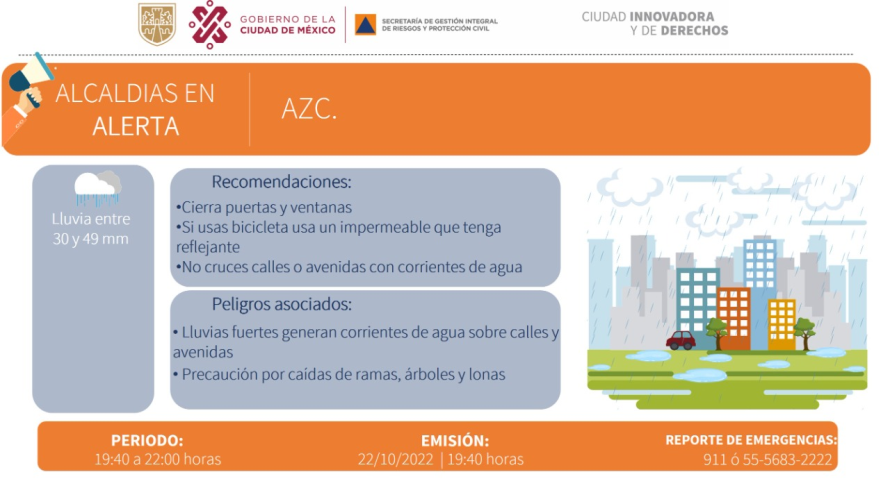 GOBIERNO DE LA CIUDAD DE MÉXICO

SECRETARÍA DE GESTIÓN INTEGRAL DE RIESGOS Y PROTECCIÓN CIVIL

CIUDAD INNOVADORA Y DE DERECHOS

ALCALDIAS EN ALERTA

AZC.

Lluvia entre 30 y 49 mm

Recomendaciones:

•Cierra puertas y ventanas
•Si usas bicicleta usa un impermeable que tenga reflejante
•No cruces calles o avenidas con corrientes de agua

Peligros asociados:

• Lluvias fuertes generan corrientes de agua sobre calles y avenidas
• Precaución por caídas de ramas, árboles y lonas

PERIODO:
19:40 a 22:00 horas

EMISIÓN:
22/10/2022 | 19:40 horas

REPORTE DE EMERGENCIAS:
911 ó 55-5683-2222